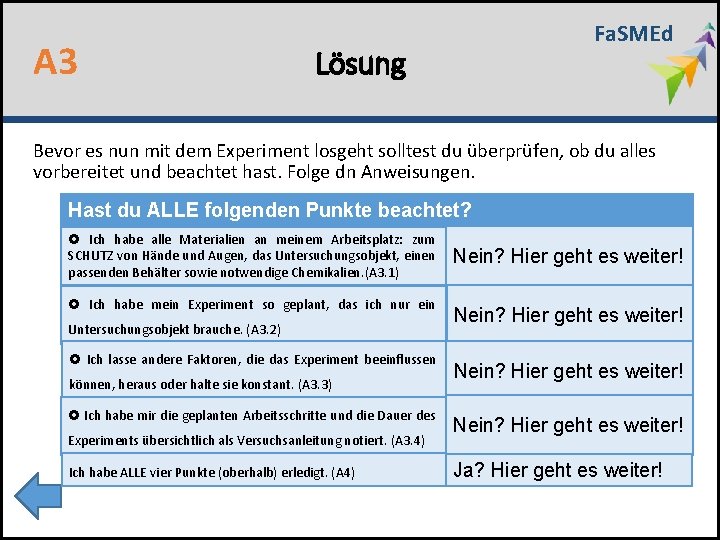 A3

Lösung

FaSMEd

Bevor es nun mit dem Experiment losgeht solltest du überprüfen, ob du alles vorbereitet und beachtet hast. Folge dn Anweisungen.

| Hast du ALLE folgenden Punkte beachtet? | |
|---|---|
| ✪ Ich habe alle Materialien an meinem Arbeitsplatz: zum SCHUTZ von Hände und Augen, das Untersuchungsobjekt, einen passenden Behälter sowie notwendige Chemikalien.(A3.1) | Nein? Hier geht es weiter! |
| ✪ Ich habe mein Experiment so geplant, das ich nur ein Untersuchungsobjekt brauche. (A3.2) | Nein? Hier geht es weiter! |
| ✪ Ich lasse andere Faktoren, die das Experiment beeinflussen können, heraus oder halte sie konstant. (A3.3) | Nein? Hier geht es weiter! |
| ✪ Ich habe mir die geplanten Arbeitsschritte und die Dauer des Experiments übersichtlich als Versuchsanleitung notiert. (A3.4) | Nein? Hier geht es weiter! |
| Ich habe ALLE vier Punkte (oberhalb) erledigt. (A4) | Ja? Hier geht es weiter! |